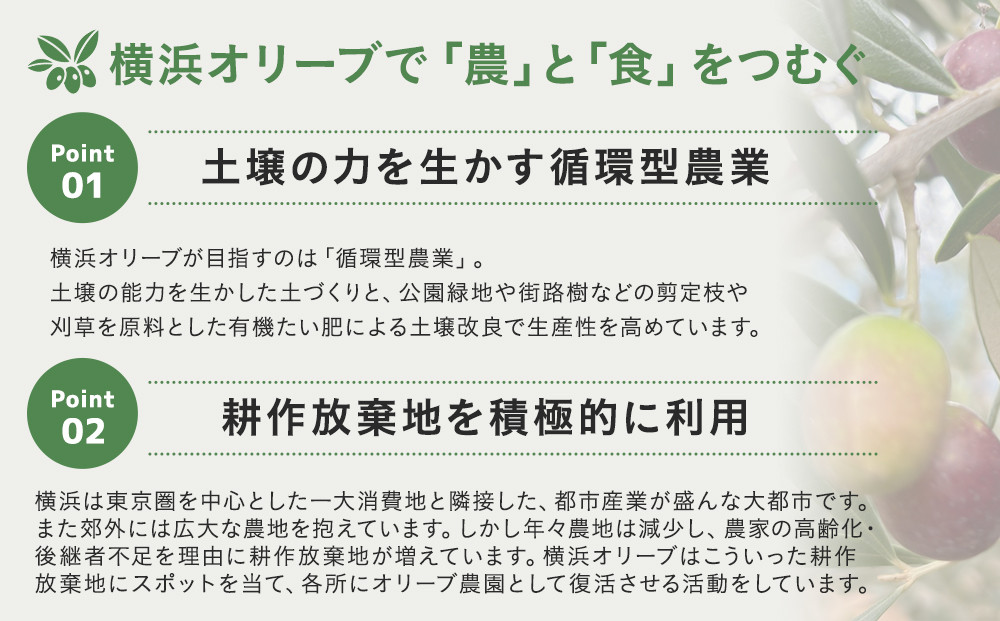 横浜オリーブで「農」と「食」をつむぐ

Point 01

土壌の力を生かす循環型農業

横浜オリーブが目指すのは「循環型農業」。
土壌の能力を生かした土づくりと、公園緑地や街路樹などの剪定枝や刈草を原料とした有機たい肥による土壌改良で生産性を高めています。

Point 02

耕作放棄地を積極的に利用

横浜は東京圏を中心とした一大消費地と隣接した、都市産業が盛んな大都市です。また郊外には広大な農地を抱えています。しかし年々農地は減少し、農家の高齢化・後継者不足を理由に耕作放棄地が増えています。横浜オリーブはこういった耕作放棄地にスポットを当て、各所にオリーブ農園として復活させる活動をしています。